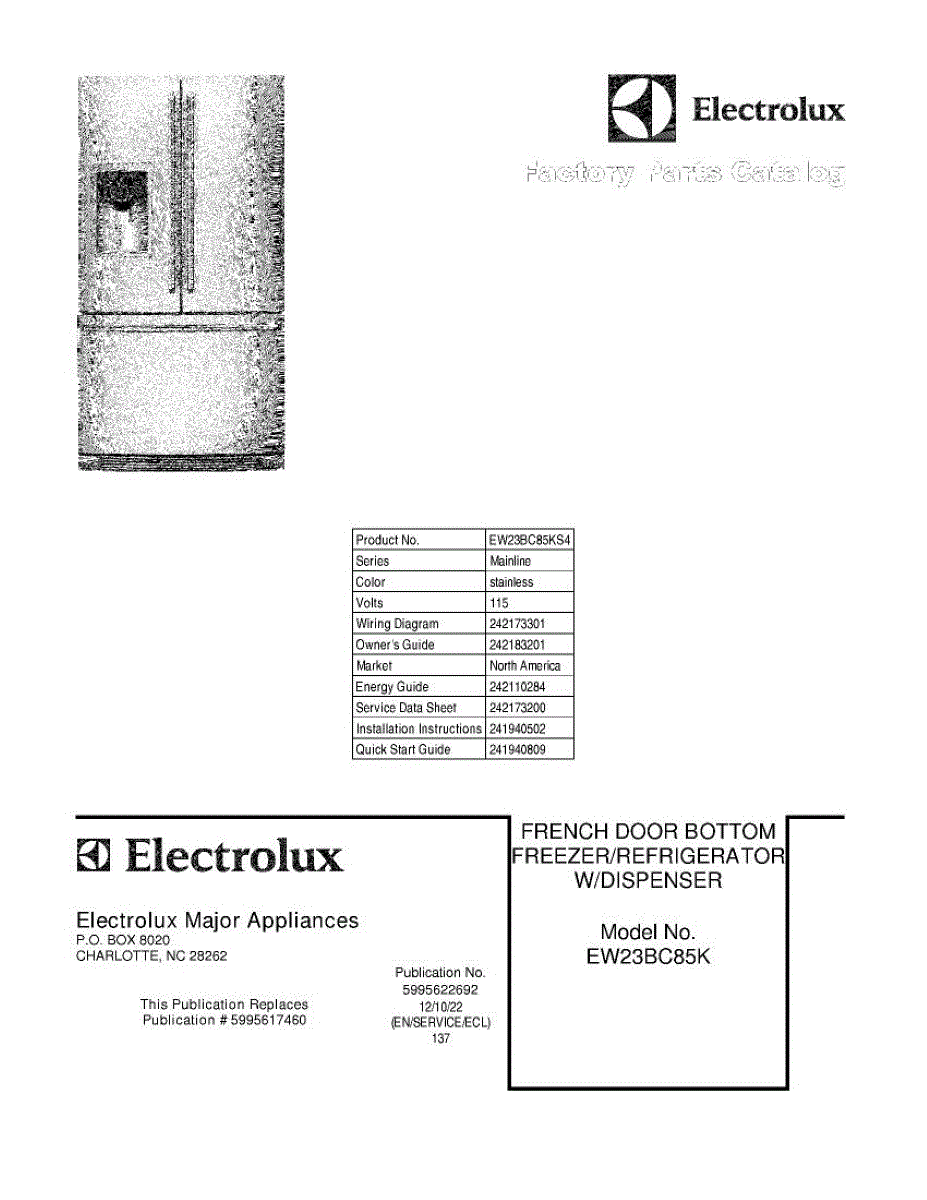 Electrolux

Factory Parts Catalog

| Product No. | EW23BC85KS4 |
|---|---|
| Series | Mainline |
| Color | stainless |
| Volts | 115 |
| Wiring Diagram | 242173301 |
| Owner's Guide | 242183201 |
| Market | North America |
| Energy Guide | 242110284 |
| Service Data Sheet | 242173200 |
| Installation Instructions | 241940502 |
| Quick Start Guide | 241940809 |

Electrolux

Electrolux Major Appliances
P.O. BOX 8020
CHARLOTTE, NC 28262

This Publication Replaces
Publication # 5995617460

Publication No.
5995622692
12/10/22
(EN/SERVICE/ECL)
137

FRENCH DOOR BOTTOM
FREEZER/REFRIGERATOR
W/DISPENSER

Model No.
EW23BC85K